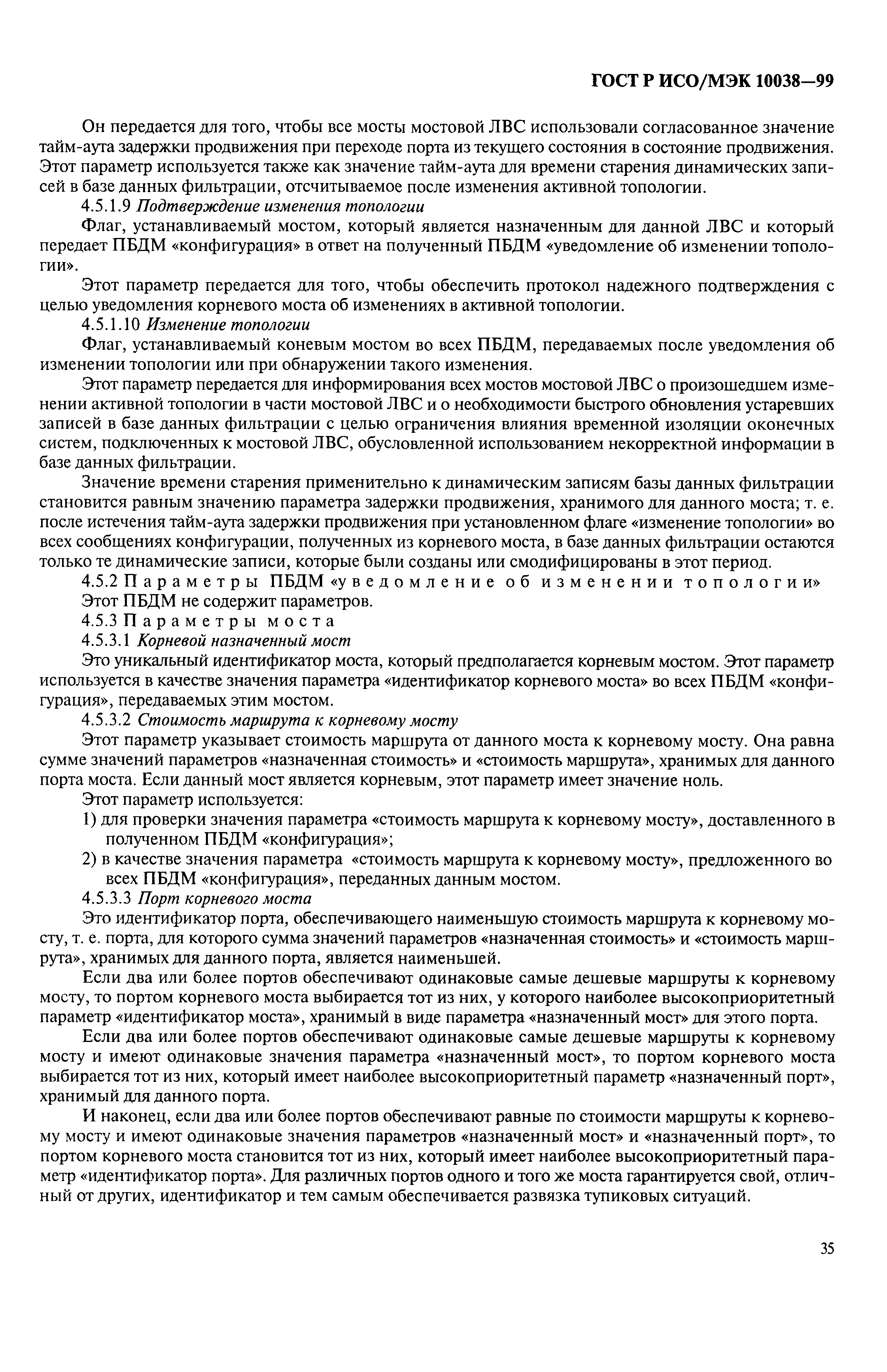 ГОСТ Р ИСО/МЭК 10038—99

Он передается для того, чтобы все мосты мостовой ЛВС использовали согласованное значение тайм-аута задержки продвижения при переходе порта из текущего состояния в состояние продвижения. Этот параметр используется также как значение тайм-аута для времени старения динамических записей в базе данных фильтрации, отсчитываемое после изменения активной топологии.

4.5.1.9 Подтверждение изменения топологии

Флаг, устанавливаемый мостом, который является назначенным для данной ЛВС и который передает ПБДМ «конфигурация» в ответ на полученный ПБДМ «уведомление об изменении топологии».

Этот параметр передается для того, чтобы обеспечить протокол надежного подтверждения с целью уведомления корневого моста об изменениях в активной топологии.

4.5.1.10 Изменение топологии

Флаг, устанавливаемый коневым мостом во всех ПБДМ, передаваемых после уведомления об изменении топологии или при обнаружении такого изменения.

Этот параметр передается для информирования всех мостов мостовой ЛВС о произошедшем изменении активной топологии в части мостовой ЛВС и о необходимости быстрого обновления устаревших записей в базе данных фильтрации с целью ограничения влияния временной изоляции оконечных систем, подключенных к мостовой ЛВС, обусловленной использованием некорректной информации в базе данных фильтрации.

Значение времени старения применительно к динамическим записям базы данных фильтрации становится равным значению параметра задержки продвижения, хранимого для данного моста; т. е. после истечения тайм-аута задержки продвижения при установленном флаге «изменение топологии» во всех сообщениях конфигурации, полученных из корневого моста, в базе данных фильтрации остаются только те динамические записи, которые были созданы или смодифицированы в этот период.

4.5.2 Параметры ПБДМ «уведомление об изменении топологии»

Этот ПБДМ не содержит параметров.

4.5.3 Параметры моста

4.5.3.1 Корневой назначенный мост

Это уникальный идентификатор моста, который предполагается корневым мостом. Этот параметр используется в качестве значения параметра «идентификатор корневого моста» во всех ПБДМ «конфигурация», передаваемых этим мостом.

4.5.3.2 Стоимость маршрута к корневому мосту

Этот параметр указывает стоимость маршрута от данного моста к корневому мосту. Она равна сумме значений параметров «назначенная стоимость» и «стоимость маршрута», хранимых для данного порта моста. Если данный мост является корневым, этот параметр имеет значение ноль.

Этот параметр используется:

1) для проверки значения параметра «стоимость маршрута к корневому мосту», доставленного в полученном ПБДМ «конфигурация»;

2) в качестве значения параметра «стоимость маршрута к корневому мосту», предложенного во всех ПБДМ «конфигурация», переданных данным мостом.

4.5.3.3 Порт корневого моста

Это идентификатор порта, обеспечивающего наименьшую стоимость маршрута к корневому мосту, т. е. порта, для которого сумма значений параметров «назначенная стоимость» и «стоимость маршрута», хранимых для данного порта, является наименьшей.

Если два или более портов обеспечивают одинаковые самые дешевые маршруты к корневому мосту, то портом корневого моста выбирается тот из них, у которого наиболее высокоприоритетный параметр «идентификатор моста», хранимый в виде параметра «назначенный мост» для этого порта.

Если два или более портов обеспечивают одинаковые самые дешевые маршруты к корневому мосту и имеют одинаковые значения параметра «назначенный мост», то портом корневого моста выбирается тот из них, который имеет наиболее высокоприоритетный параметр «назначенный порт», хранимый для данного порта.

И наконец, если два или более портов обеспечивают равные по стоимости маршруты к корневому мосту и имеют одинаковые значения параметров «назначенный мост» и «назначенный порт», то портом корневого моста становится тот из них, который имеет наиболее высокоприоритетный параметр «идентификатор порта». Для различных портов одного и того же моста гарантируется свой, отличный от других, идентификатор и тем самым обеспечивается развязка тупиковых ситуаций.

35